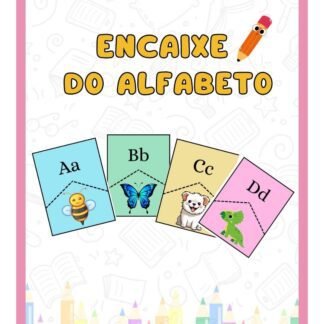 ENCAIXE DO ALFABETO

Aa

Bb

Cc

Dd